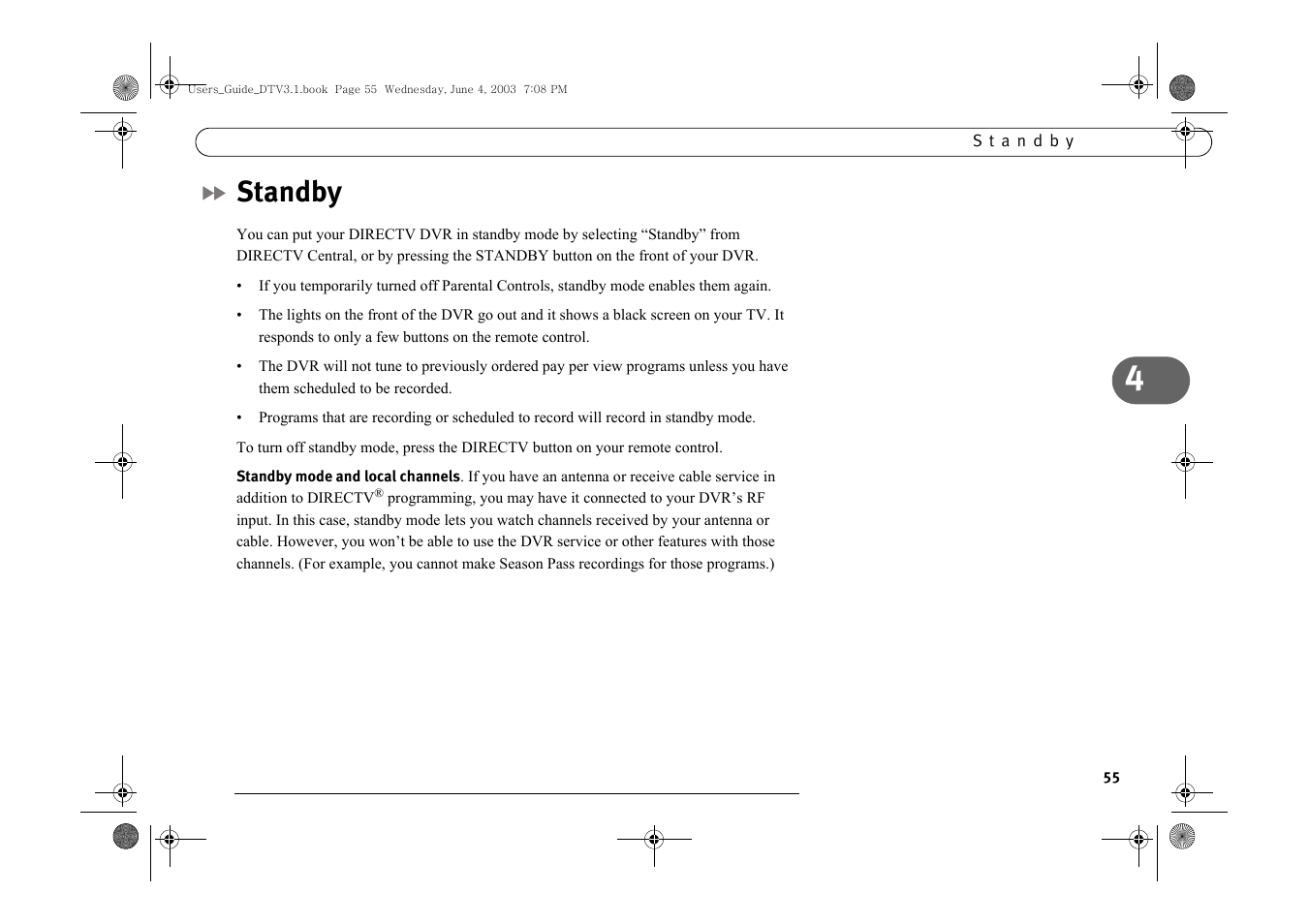 Users_Guide_DTV3.1.book Page 55 Wednesday, June 4, 2003 7:08 PM

Standby

Standby

You can put your DIRECTV DVR in standby mode by selecting “Standby” from DIRECTV Central, or by pressing the STANDBY button on the front of your DVR.

• If you temporarily turned off Parental Controls, standby mode enables them again.

• The lights on the front of the DVR go out and it shows a black screen on your TV. It responds to only a few buttons on the remote control.

• The DVR will not tune to previously ordered pay per view programs unless you have them scheduled to be recorded.

• Programs that are recording or scheduled to record will record in standby mode.

To turn off standby mode, press the DIRECTV button on your remote control.

Standby mode and local channels. If you have an antenna or receive cable service in addition to DIRECTV® programming, you may have it connected to your DVR’s RF input. In this case, standby mode lets you watch channels received by your antenna or cable. However, you won’t be able to use the DVR service or other features with those channels. (For example, you cannot make Season Pass recordings for those programs.)

4

55